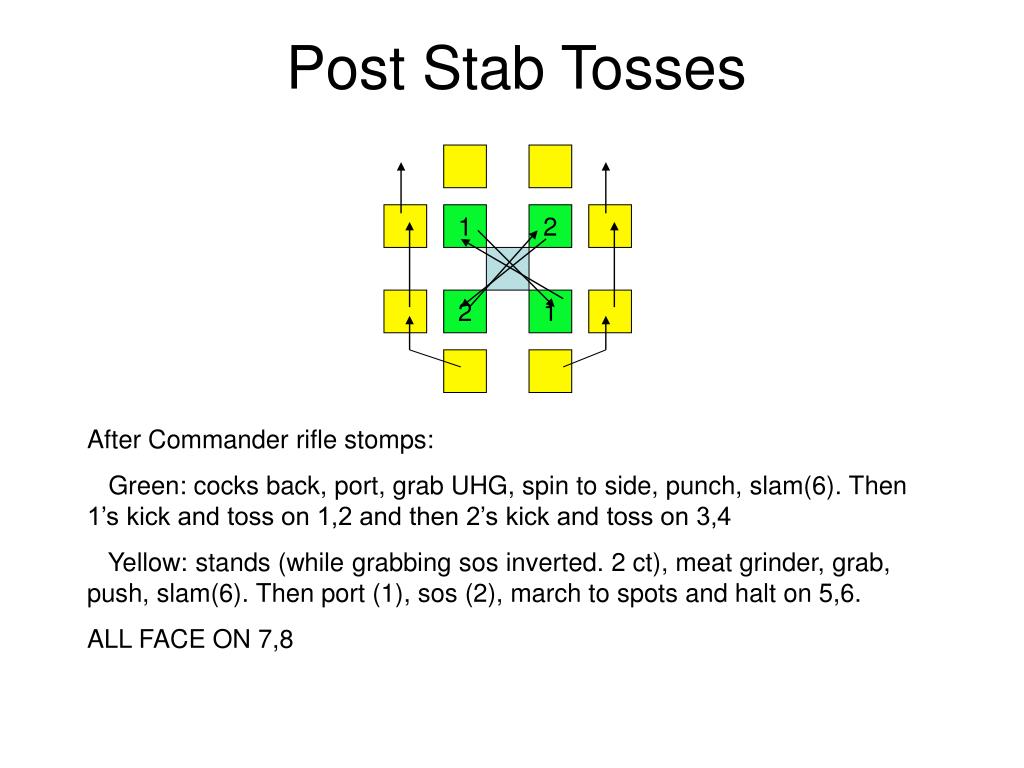 Post Stab Tosses

1 2
2 1

After Commander rifle stomps:

Green: cocks back, port, grab UHG, spin to side, punch, slam(6). Then 1’s kick and toss on 1,2 and then 2’s kick and toss on 3,4

Yellow: stands (while grabbing sos inverted. 2 ct), meat grinder, grab, push, slam(6). Then port (1), sos (2), march to spots and halt on 5,6.

ALL FACE ON 7,8